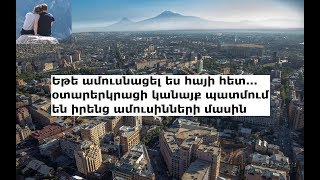 Եթե ամուսնացել ես հայի հետ... օտարերկրացի կանայք պատմում են իրենց ամուսինների մասին